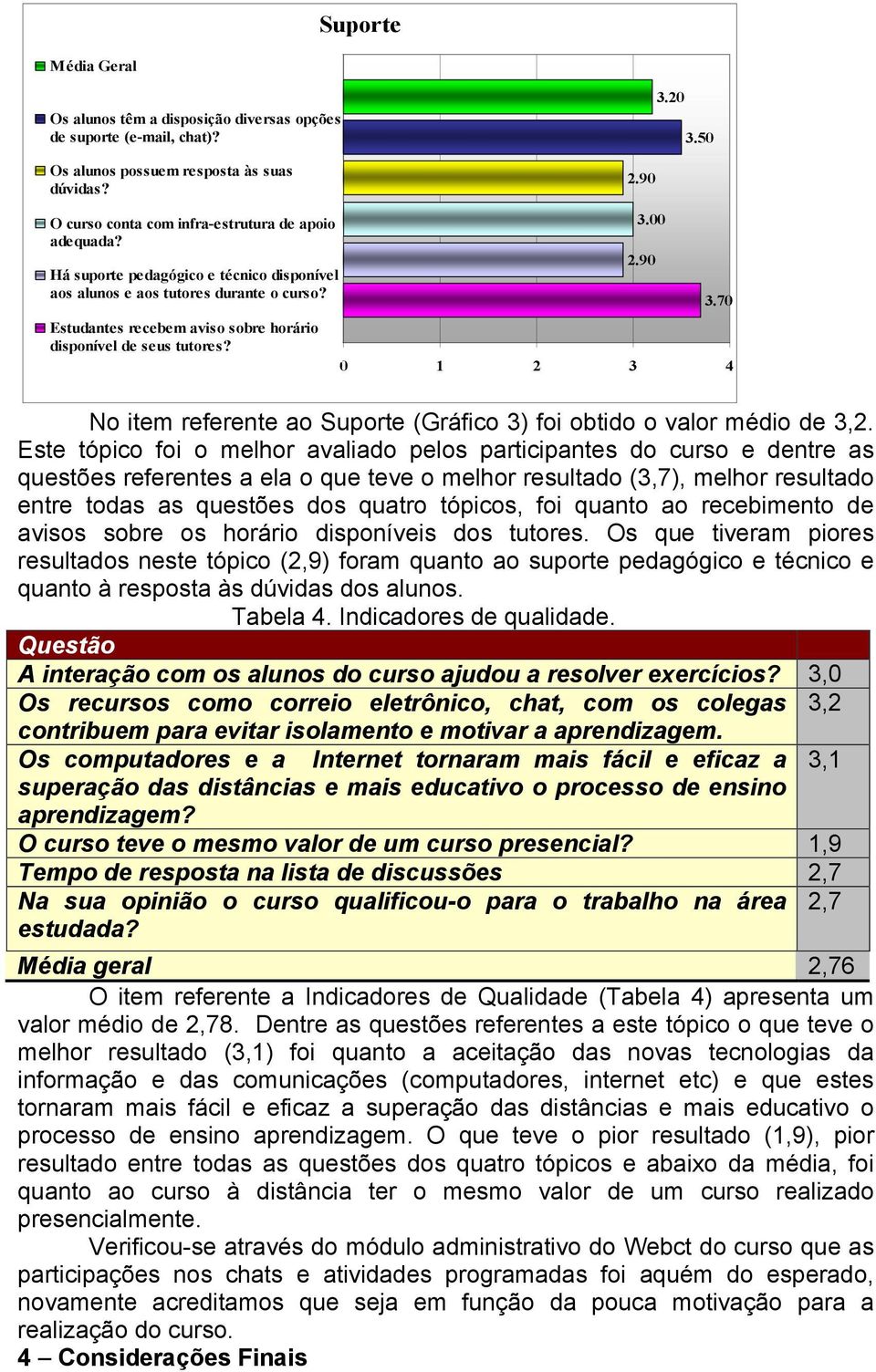 Suporte

Média Geral

Os alunos têm a disposição diversas opções de suporte (e-mail, chat)?

Os alunos possuem resposta às suas dúvidas?

O curso conta com infra-estrutura de apoio adequada?

Há suporte pedagógico e técnico disponível aos alunos e aos tutores durante o curso?

Estudantes recebem aviso sobre horário disponível de seus tutores?

3.20
3.50
2.90
3.00
2.90
3.70

0 1 2 3 4

No item referente ao Suporte (Gráfico 3) foi obtido o valor médio de 3,2. Este tópico foi o melhor avaliado pelos participantes do curso e dentre as questões referentes a ela o que teve o melhor resultado (3,7), melhor resultado entre todas as questões dos quatro tópicos, foi quanto ao recebimento de avisos sobre os horário disponíveis dos tutores. Os que tiveram piores resultados neste tópico (2,9) foram quanto ao suporte pedagógico e técnico e quanto à resposta às dúvidas dos alunos.

Tabela 4. Indicadores de qualidade.

| Questão | |
|---|---|
| A interação com os alunos do curso ajudou a resolver exercícios? | 3,0 |
| Os recursos como correio eletrônico, chat, com os colegas contribuem para evitar isolamento e motivar a aprendizagem. | 3,2 |
| Os computadores e a Internet tornaram mais fácil e eficaz a superação das distâncias e mais educativo o processo de ensino aprendizagem? | 3,1 |
| O curso teve o mesmo valor de um curso presencial? | 1,9 |
| Tempo de resposta na lista de discussões | 2,7 |
| Na sua opinião o curso qualificou-o para o trabalho na área estudada? | 2,7 |
| Média geral | 2,76 |

O item referente a Indicadores de Qualidade (Tabela 4) apresenta um valor médio de 2,78. Dentre as questões referentes a este tópico o que teve o melhor resultado (3,1) foi quanto a aceitação das novas tecnologias da informação e das comunicações (computadores, internet etc) e que estes tornaram mais fácil e eficaz a superação das distâncias e mais educativo o processo de ensino aprendizagem. O que teve o pior resultado (1,9), pior resultado entre todas as questões dos quatro tópicos e abaixo da média, foi quanto ao curso à distância ter o mesmo valor de um curso realizado presencialmente.

Verificou-se através do módulo administrativo do Webct do curso que as participações nos chats e atividades programadas foi aquém do esperado, novamente acreditamos que seja em função da pouca motivação para a realização do curso.

4 – Considerações Finais